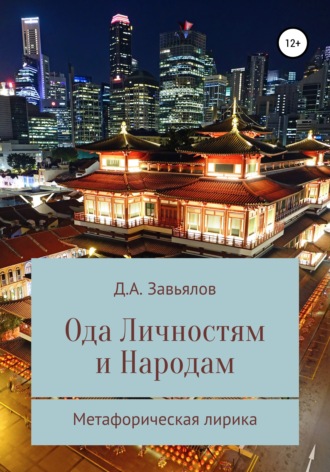 12+

Д.А. Завьялов

Ода Личностям и Народам

Метафорическая лирика